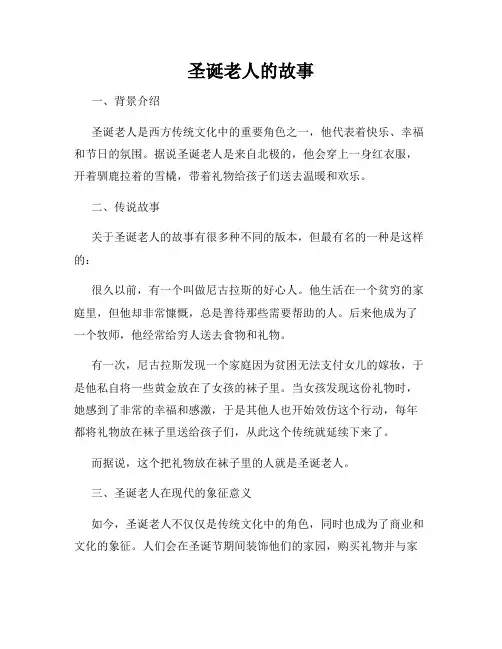 圣诞老人的故事

一、背景介绍

圣诞老人是西方传统文化中的重要角色之一，他代表着快乐、幸福和节日的氛围。据说圣诞老人是来自北极的，他会穿上一身红衣服，开着驯鹿拉着的雪橇，带着礼物给孩子们送去温暖和欢乐。

二、传说故事

关于圣诞老人的故事有很多种不同的版本，但最有名的一种是这样的：

很久以前，有一个叫做尼古拉斯的好心人。他生活在一个贫穷的家庭里，但他却非常慷慨，总是善待那些需要帮助的人。后来他成为了一个牧师，他经常给穷人送去食物和礼物。

有一次，尼古拉斯发现一个家庭因为贫困无法支付女儿的嫁妆，于是他私自将一些黄金放在了女孩的袜子里。当女孩发现这份礼物时，她感到了非常的幸福和感激，于是其他人也开始效仿这个行动，每年都将礼物放在袜子里送给孩子们，从此这个传统就延续下来了。

而据说，这个把礼物放在袜子里的人就是圣诞老人。

三、圣诞老人在现代的象征意义

如今，圣诞老人不仅仅是传统文化中的角色，同时也成为了商业和文化的象征。人们会在圣诞节期间装饰他们的家园，购买礼物并与家